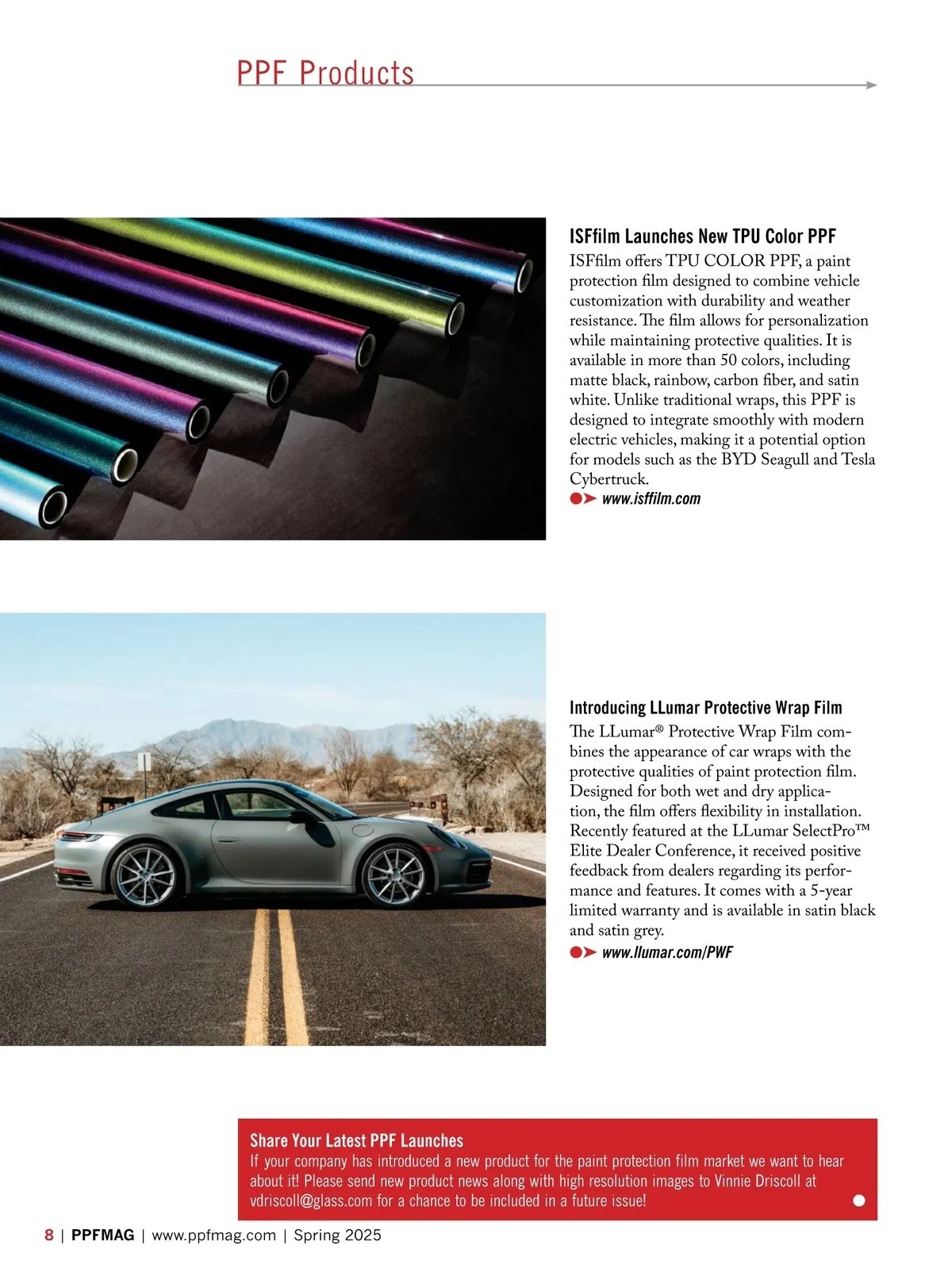 PPF Products

ISFfilm Launches New TPU Color PPF

ISFfilm offers TPU COLOR PPF, a paint protection film designed to combine vehicle customization with durability and weather resistance. The film allows for personalization while maintaining protective qualities. It is available in more than 50 colors, including matte black, rainbow, carbon fiber, and satin white. Unlike traditional wraps, this PPF is designed to integrate smoothly with modern electric vehicles, making it a potential option for models such as the BYD Seagull and Tesla Cybertruck.

www.isffilm.com

Introducing LLumar Protective Wrap Film

The LLumar® Protective Wrap Film combines the appearance of car wraps with the protective qualities of paint protection film. Designed for both wet and dry application, the film offers flexibility in installation. Recently featured at the LLumar SelectPro™ Elite Dealer Conference, it received positive feedback from dealers regarding its performance and features. It comes with a 5-year limited warranty and is available in satin black and satin grey.

www.llumar.com/PWF

Share Your Latest PPF Launches

If your company has introduced a new product for the paint protection film market we want to hear about it! Please send new product news along with high resolution images to Vinnie Driscoll at vdriscoll@glass.com for a chance to be included in a future issue!

8 | PPFMAG | www.ppfmag.com | Spring 2025